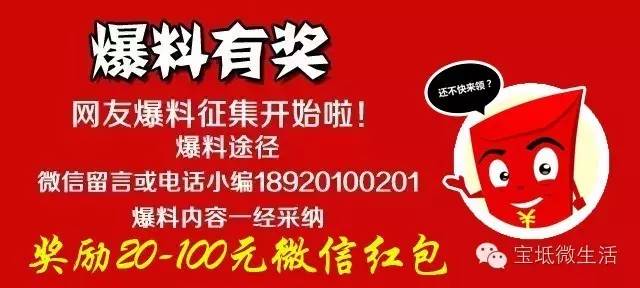 爆料有奖

网友爆料征集开始啦！

爆料途径

微信留言或电话小编18920100201

爆料内容一经采纳

奖励20-100元微信红包

还不快来领？

¥

宝坻微生活